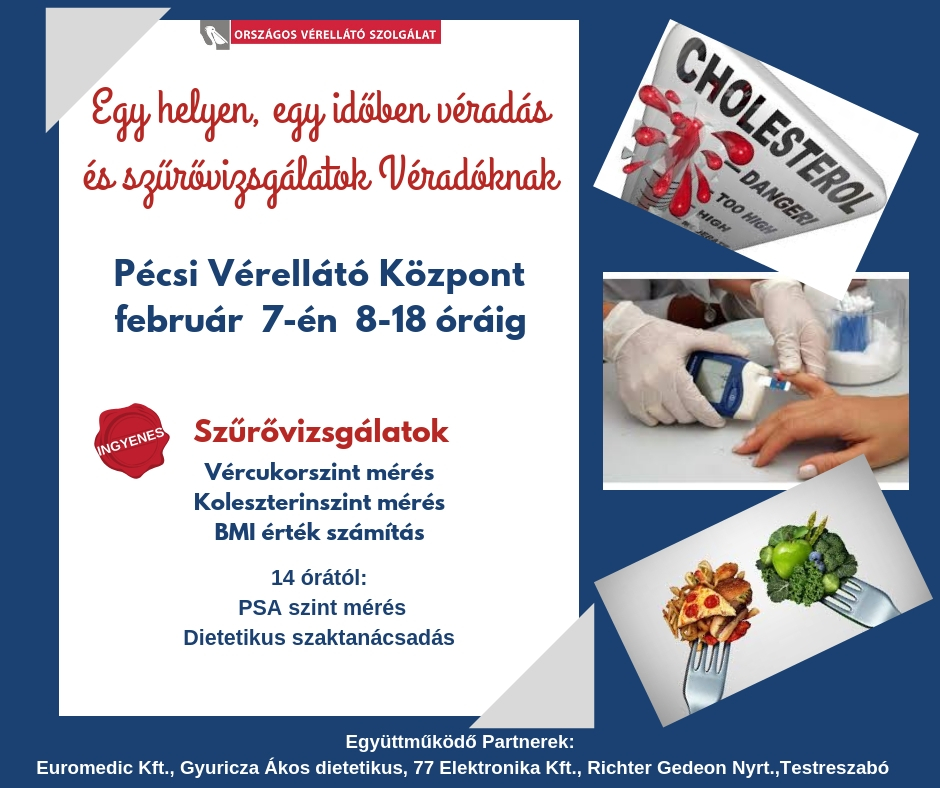 ORSZÁGOS VÉRELLÁTÓ SZOLGÁLAT

Egy helyen, egy időben véradás és szűrővizsgálatok Véradóknak

Pécsi Vérellátó Központ február 7-én 8-18 óráig

INGYENES

Szűrővizsgálatok

Vércukorszint mérés
Koleszterinszint mérés
BMI érték számítás

14 órától:
PSA szint mérés
Dietetikus szaktanácsadás

CHOLESTEROL
DANGER!
TOO HIGH
HIGH

Együttműködő Partnerek:
Euromedic Kft., Gyuricza Ákos dietetikus, 77 Elektronika Kft., Richter Gedeon Nyrt.,Testreszabó